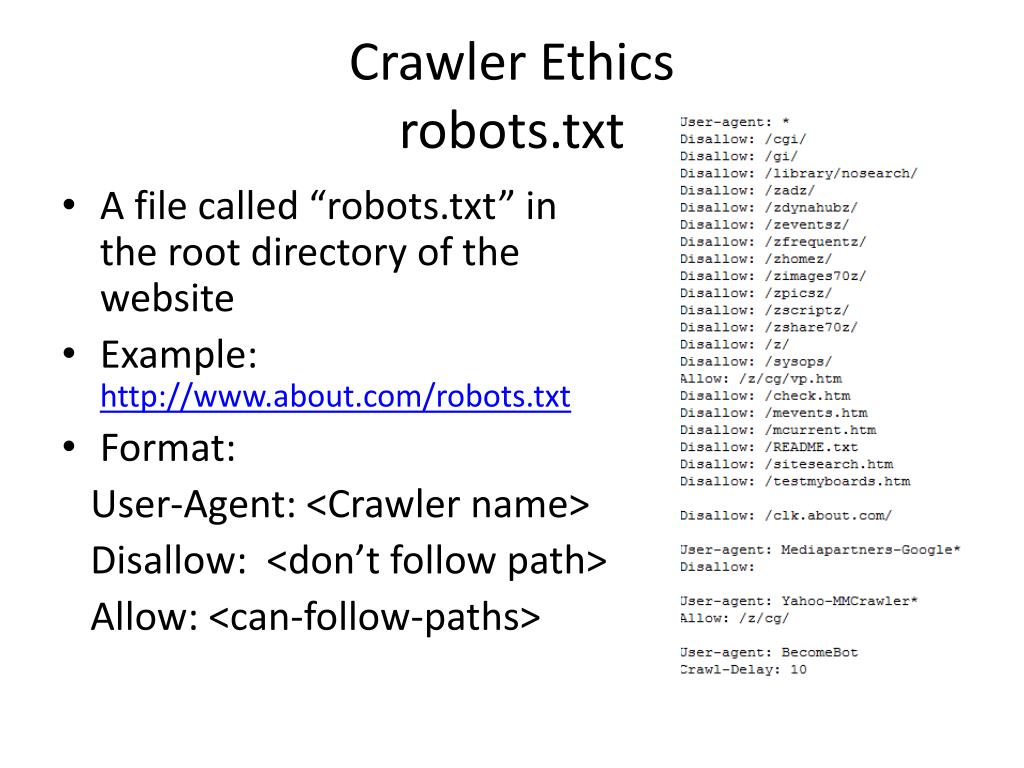 Crawler Ethics
robots.txt

• A file called “robots.txt” in the root directory of the website
• Example: http://www.about.com/robots.txt
• Format:
User-Agent: <Crawler name>
Disallow: <don’t follow path>
Allow: <can-follow-paths>

User-agent: *
Disallow: /cgi/
Disallow: /gi/
Disallow: /library/nosearch/
Disallow: /zadz/
Disallow: /zdynahubz/
Disallow: /zeventsz/
Disallow: /zfrequentz/
Disallow: /zhomez/
Disallow: /zimages70z/
Disallow: /zpicsz/
Disallow: /zscriptz/
Disallow: /zshare70z/
Disallow: /z/
Disallow: /sysops/
Allow: /z/cg/vp.htm
Disallow: /check.htm
Disallow: /mevents.htm
Disallow: /mcurrent.htm
Disallow: /README.txt
Disallow: /sitesearch.htm
Disallow: /testmyboards.htm

Disallow: /clk.about.com/

User-agent: Mediapartners-Google*
Disallow:

User-agent: Yahoo-MMCrawler*
Allow: /z/cg/

User-agent: BecomeBot
Crawl-Delay: 10